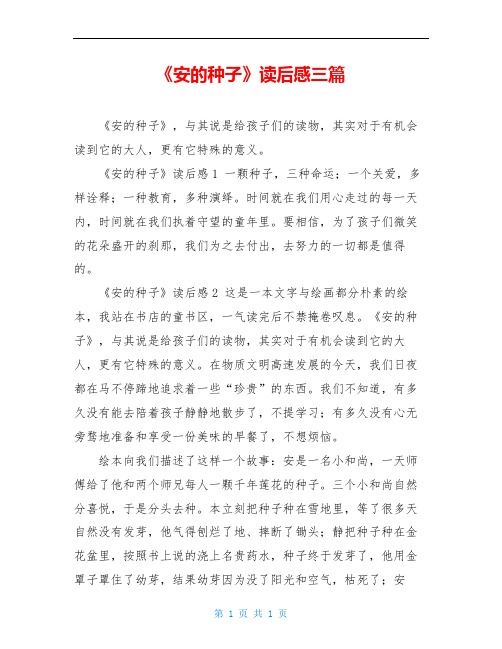 《安的种子》读后感三篇

《安的种子》，与其说是给孩子们的读物，其实对于有机会读到它的大人，更有它特殊的意义。

《安的种子》读后感 1 一颗种子，三种命运；一个关爱，多样诠释；一种教育，多种演绎。时间就在我们用心走过的每一天内，时间就在我们执着守望的童年里。要相信，为了孩子们微笑的花朵盛开的刹那，我们为之去付出，去努力的一切都是值得的。

《安的种子》读后感 2 这是一本文字与绘画都分朴素的绘本，我站在书店的童书区，一气读完后不禁掩卷叹息。《安的种子》，与其说是给孩子们的读物，其实对于有机会读到它的大人，更有它特殊的意义。在物质文明高速发展的今天，我们日夜都在马不停蹄地追求着一些“珍贵”的东西。我们不知道，有多久没有能去陪着孩子静静地散步了，不提学习；有多久没有心无旁骛地准备和享受一份美味的早餐了，不想烦恼。

绘本向我们描述了这样一个故事：安是一名小和尚，一天师傅给了他和两个师兄每人一颗千年莲花的种子。三个小和尚自然分喜悦，于是分头去种。本立刻把种子种在雪地里，等了很多天自然没有发芽，他气得刨烂了地、摔断了锄头；静把种子种在金花盆里，按照书上说的浇上名贵药水，种子终于发芽了，他用金罩子罩住了幼芽，结果幼芽因为没了阳光和空气，枯死了；安

第 1 页 共 1 页